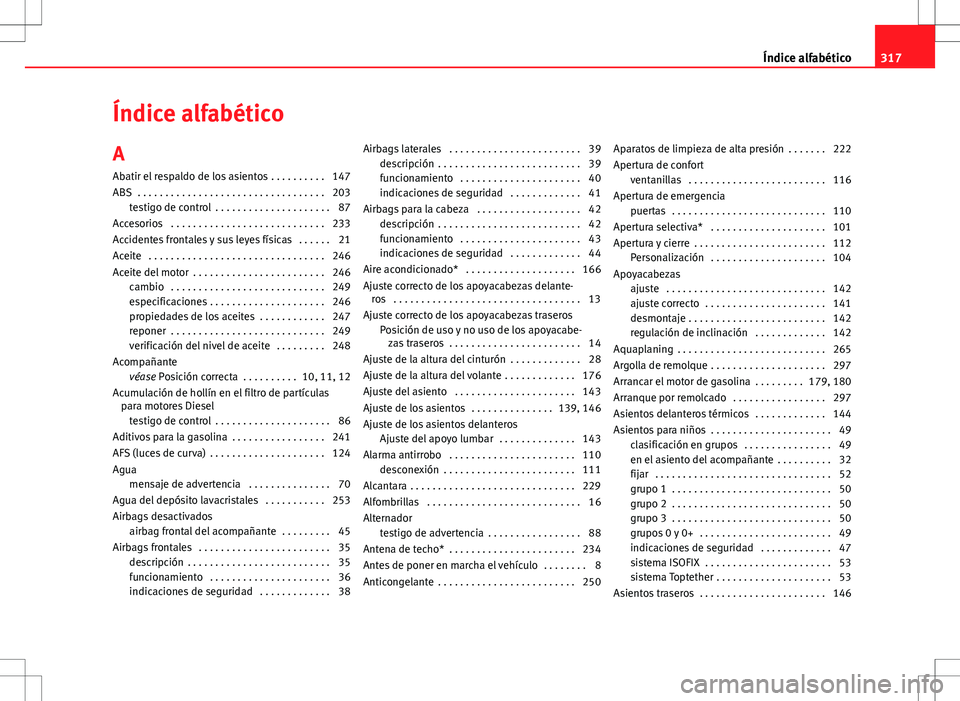 Índice alfabético 317

Índice alfabético

A

Abatir el respaldo de los asientos . . . . . . . . . . 147
ABS . . . . . . . . . . . . . . . . . . . . . . . . . . . . . . . . . . 203
testigo de control . . . . . . . . . . . . . . . . . . . . . 87
Accesorios . . . . . . . . . . . . . . . . . . . . . . . . . . . . 233
Accidentes frontales y sus leyes físicas . . . . . . 21
Aceite . . . . . . . . . . . . . . . . . . . . . . . . . . . . . . . . 246
Aceite del motor . . . . . . . . . . . . . . . . . . . . . . . . 246
cambio . . . . . . . . . . . . . . . . . . . . . . . . . . . . 249
especificaciones . . . . . . . . . . . . . . . . . . . . . 246
propiedades de los aceites . . . . . . . . . . . . 247
reponer . . . . . . . . . . . . . . . . . . . . . . . . . . . . 249
verificación del nivel de aceite . . . . . . . . . 248
Acompañante
véase Posición correcta . . . . . . . . . . 10, 11, 12
Acumulación de hollín en el filtro de partículas para motores Diesel
testigo de control . . . . . . . . . . . . . . . . . . . . . 86
Aditivos para la gasolina . . . . . . . . . . . . . . . . . 241
AFS (luces de curva) . . . . . . . . . . . . . . . . . . . . . 124
Agua
mensaje de advertencia . . . . . . . . . . . . . . . 70
Agua del depósito lavacristales . . . . . . . . . . . 253
Airbags desactivados
airbag frontal del acompañante . . . . . . . . . 45
Airbags frontales . . . . . . . . . . . . . . . . . . . . . . . . 35
descripción . . . . . . . . . . . . . . . . . . . . . . . . . . 35
funcionamiento . . . . . . . . . . . . . . . . . . . . . . 36
indicaciones de seguridad . . . . . . . . . . . . . 38

Airbags laterales . . . . . . . . . . . . . . . . . . . . . . . . 39
descripción . . . . . . . . . . . . . . . . . . . . . . . . . . 39
funcionamiento . . . . . . . . . . . . . . . . . . . . . . 40
indicaciones de seguridad . . . . . . . . . . . . . 41
Airbags para la cabeza . . . . . . . . . . . . . . . . . . . 42
descripción . . . . . . . . . . . . . . . . . . . . . . . . . . 42
funcionamiento . . . . . . . . . . . . . . . . . . . . . . 43
indicaciones de seguridad . . . . . . . . . . . . . 44
Aire acondicionado* . . . . . . . . . . . . . . . . . . . . 166
Ajuste correcto de los apoyacabezas delanteros . . . . . . . . . . . . . . . . . . . . . . . . . . . . . . . . . . 13
Ajuste correcto de los apoyacabezas traseros
Posición de uso y no uso de los apoyacabezas traseros . . . . . . . . . . . . . . . . . . . . . . . . 14
Ajuste de la altura del cinturón . . . . . . . . . . . . . 28
Ajuste de la altura del volante . . . . . . . . . . . . . 176
Ajuste del asiento . . . . . . . . . . . . . . . . . . . . . . 143
Ajuste de los asientos . . . . . . . . . . . . . . . 139, 146
Ajuste de los asientos delanteros
Ajuste del apoyo lumbar . . . . . . . . . . . . . . 143
Alarma antirrobo . . . . . . . . . . . . . . . . . . . . . . . 110
desconexión . . . . . . . . . . . . . . . . . . . . . . . . 111
Alcantara . . . . . . . . . . . . . . . . . . . . . . . . . . . . . . 229
Alfombrillas . . . . . . . . . . . . . . . . . . . . . . . . . . . . 16
Alternador
testigo de advertencia . . . . . . . . . . . . . . . . . 88
Antena de techo* . . . . . . . . . . . . . . . . . . . . . . . 234
Antes de poner en marcha el vehículo . . . . . . . . 8
Anticongelante . . . . . . . . . . . . . . . . . . . . . . . . . 250

Aparatos de limpieza de alta presión . . . . . . . 222
Apertura de confort
ventanillas . . . . . . . . . . . . . . . . . . . . . . . . . 116
Apertura de emergencia
puertas . . . . . . . . . . . . . . . . . . . . . . . . . . . . 110
Apertura selectiva* . . . . . . . . . . . . . . . . . . . . . 101
Apertura y cierre . . . . . . . . . . . . . . . . . . . . . . . . 112
Personalización . . . . . . . . . . . . . . . . . . . . . 104
Apoyacabezas
ajuste . . . . . . . . . . . . . . . . . . . . . . . . . . . . . 142
ajuste correcto . . . . . . . . . . . . . . . . . . . . . . 141
desmontaje . . . . . . . . . . . . . . . . . . . . . . . . . 142
regulación de inclinación . . . . . . . . . . . . . 142
Aquaplaning . . . . . . . . . . . . . . . . . . . . . . . . . . . 265
Argolla de remolque . . . . . . . . . . . . . . . . . . . . . 297
Arrancar el motor de gasolina . . . . . . . . . 179, 180
Arranque por remolcado . . . . . . . . . . . . . . . . . 297
Asientos delanteros térmicos . . . . . . . . . . . . . 144
Asientos para niños . . . . . . . . . . . . . . . . . . . . . . 49
clasificación en grupos . . . . . . . . . . . . . . . . 49
en el asiento del acompañante . . . . . . . . . . 32
fijar . . . . . . . . . . . . . . . . . . . . . . . . . . . . . . . . 52
grupo 1 . . . . . . . . . . . . . . . . . . . . . . . . . . . . . 50
grupo 2 . . . . . . . . . . . . . . . . . . . . . . . . . . . . . 50
grupo 3 . . . . . . . . . . . . . . . . . . . . . . . . . . . . . 50
grupos 0 y 0+ . . . . . . . . . . . . . . . . . . . . . . . . 49
indicaciones de seguridad . . . . . . . . . . . . . 47
sistema ISOFIX . . . . . . . . . . . . . . . . . . . . . . . 53
sistema Toptether . . . . . . . . . . . . . . . . . . . . . 53
Asientos traseros . . . . . . . . . . . . . . . . . . . . . . . 146

carmanualsonline.info